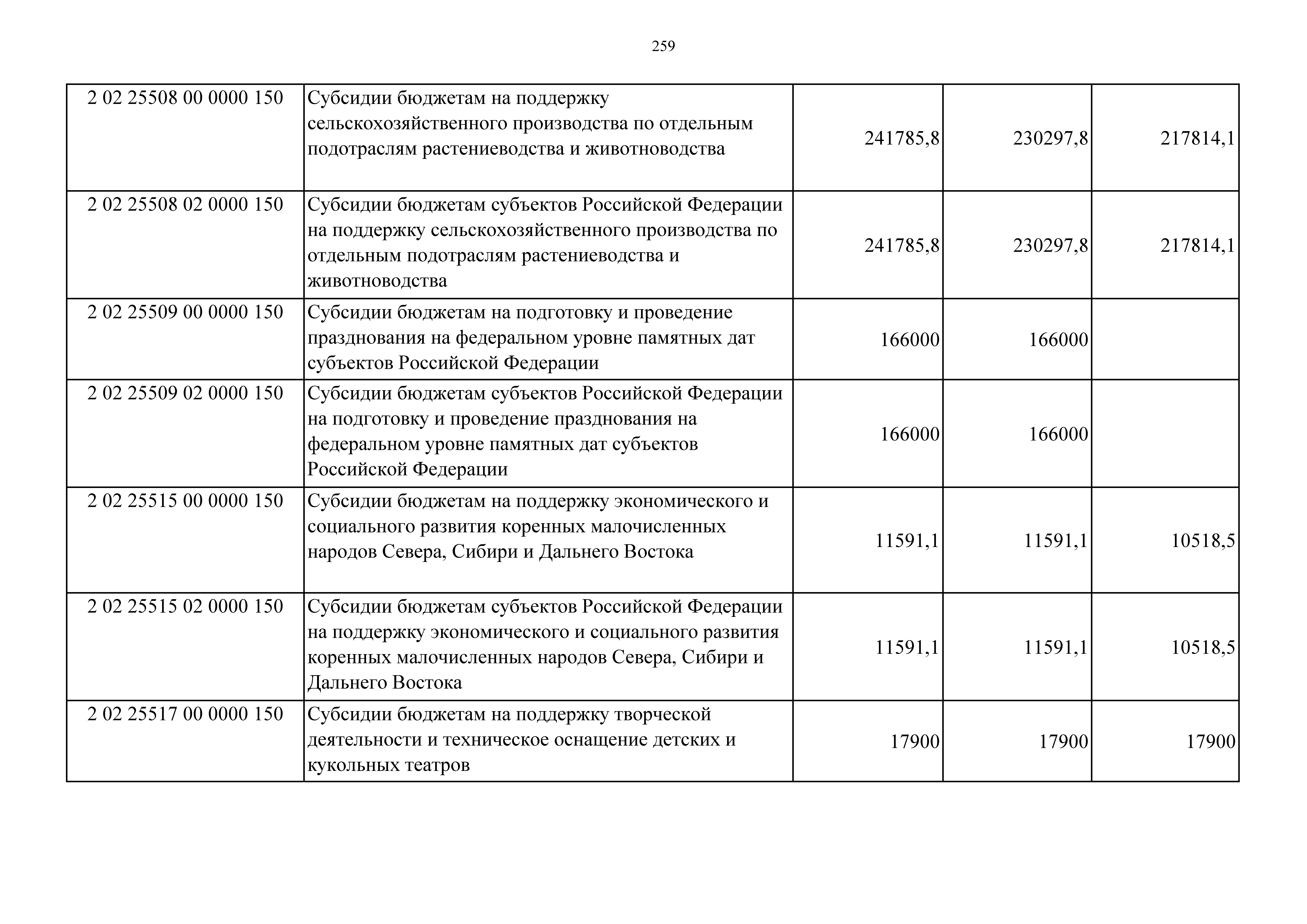 259

| | | | | |
|---|---|---|---|---|
| 2 02 25508 00 0000 150 | Субсидии бюджетам на поддержку сельскохозяйственного производства по отдельным подотраслям растениеводства и животноводства | 241785,8 | 230297,8 | 217814,1 |
| 2 02 25508 02 0000 150 | Субсидии бюджетам субъектов Российской Федерации на поддержку сельскохозяйственного производства по отдельным подотраслям растениеводства и животноводства | 241785,8 | 230297,8 | 217814,1 |
| 2 02 25509 00 0000 150 | Субсидии бюджетам на подготовку и проведение празднования на федеральном уровне памятных дат субъектов Российской Федерации | 166000 | 166000 | |
| 2 02 25509 02 0000 150 | Субсидии бюджетам субъектов Российской Федерации на подготовку и проведение празднования на федеральном уровне памятных дат субъектов Российской Федерации | 166000 | 166000 | |
| 2 02 25515 00 0000 150 | Субсидии бюджетам на поддержку экономического и социального развития коренных малочисленных народов Севера, Сибири и Дальнего Востока | 11591,1 | 11591,1 | 10518,5 |
| 2 02 25515 02 0000 150 | Субсидии бюджетам субъектов Российской Федерации на поддержку экономического и социального развития коренных малочисленных народов Севера, Сибири и Дальнего Востока | 11591,1 | 11591,1 | 10518,5 |
| 2 02 25517 00 0000 150 | Субсидии бюджетам на поддержку творческой деятельности и техническое оснащение детских и кукольных театров | 17900 | 17900 | 17900 |